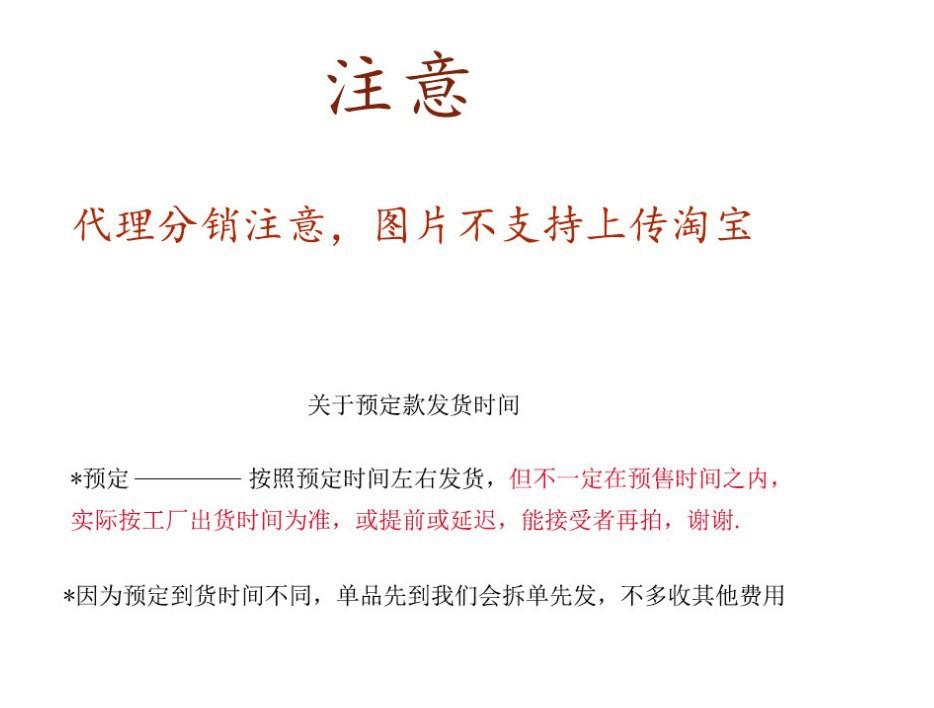 注意

代理分销注意，图片不支持上传淘宝

关于预定款发货时间

*预定 ———— 按照预定时间左右发货，但不一定在预售时间之内，实际按工厂出货时间为准，或提前或延迟，能接受者再拍，谢谢.

*因为预定到货时间不同，单品先到我们会拆单先发，不多收其他费用